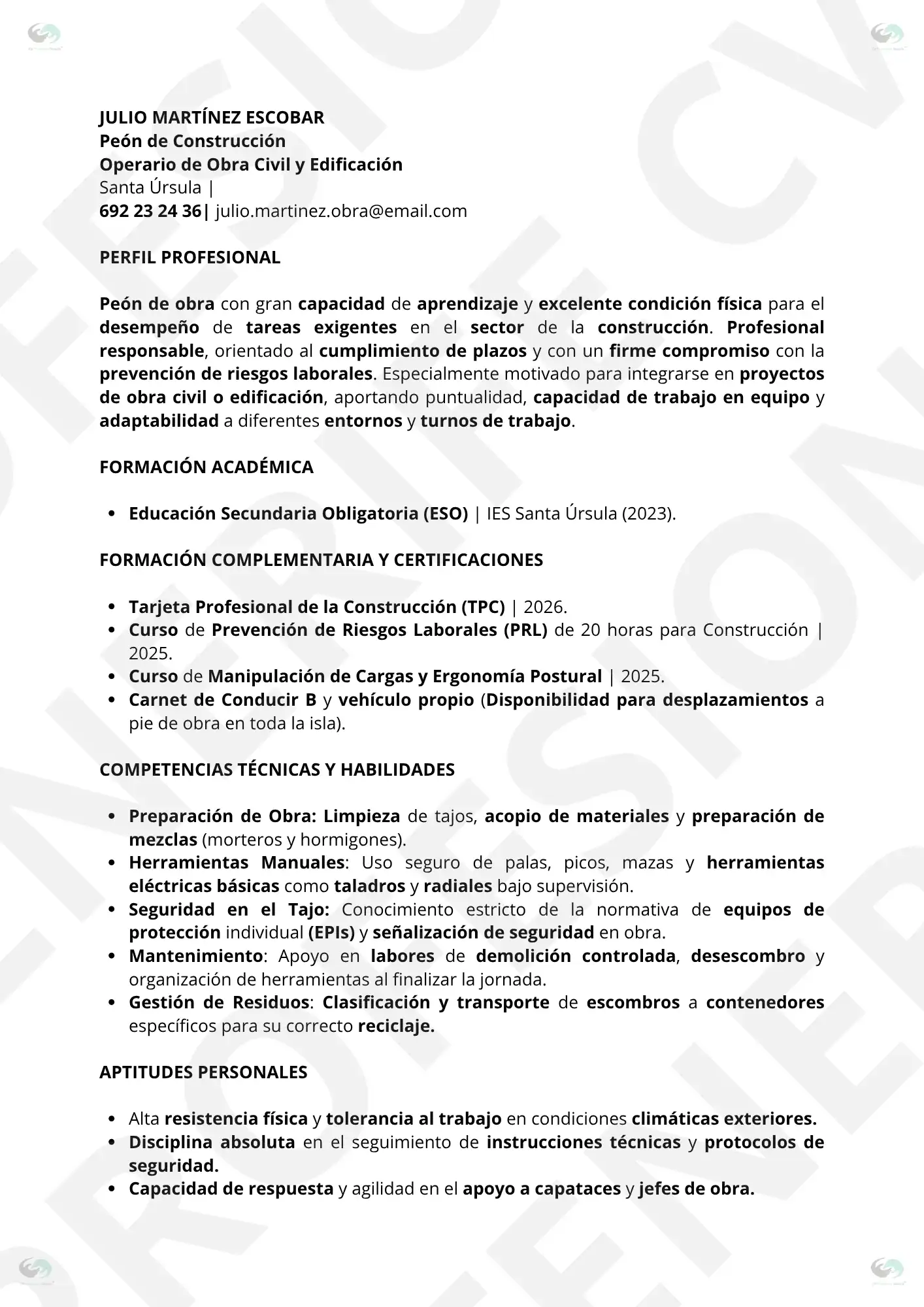 JULIO MARTÍNEZ ESCOBAR
Peón de Construcción
Operario de Obra Civil y Edificación
Santa Úrsula |
692 23 24 36| julio.martinez.obra@email.com

PERFIL PROFESIONAL

Peón de obra con gran capacidad de aprendizaje y excelente condición física para el desempeño de tareas exigentes en el sector de la construcción. Profesional responsable, orientado al cumplimiento de plazos y con un firme compromiso con la prevención de riesgos laborales. Especialmente motivado para integrarse en proyectos de obra civil o edificación, aportando puntualidad, capacidad de trabajo en equipo y adaptabilidad a diferentes entornos y turnos de trabajo.

FORMACIÓN ACADÉMICA

• Educación Secundaria Obligatoria (ESO) | IES Santa Úrsula (2023).

FORMACIÓN COMPLEMENTARIA Y CERTIFICACIONES

• Tarjeta Profesional de la Construcción (TPC) | 2026.
• Curso de Prevención de Riesgos Laborales (PRL) de 20 horas para Construcción | 2025.
• Curso de Manipulación de Cargas y Ergonomía Postural | 2025.
• Carnet de Conducir B y vehículo propio (Disponibilidad para desplazamientos a pie de obra en toda la isla).

COMPETENCIAS TÉCNICAS Y HABILIDADES

• Preparación de Obra: Limpieza de tajos, acopio de materiales y preparación de mezclas (morteros y hormigones).
• Herramientas Manuales: Uso seguro de palas, picos, mazas y herramientas eléctricas básicas como taladros y radiales bajo supervisión.
• Seguridad en el Tajo: Conocimiento estricto de la normativa de equipos de protección individual (EPIs) y señalización de seguridad en obra.
• Mantenimiento: Apoyo en labores de demolición controlada, desescombro y organización de herramientas al finalizar la jornada.
• Gestión de Residuos: Clasificación y transporte de escombros a contenedores específicos para su correcto reciclaje.

APTITUDES PERSONALES

• Alta resistencia física y tolerancia al trabajo en condiciones climáticas exteriores.
• Disciplina absoluta en el seguimiento de instrucciones técnicas y protocolos de seguridad.
• Capacidad de respuesta y agilidad en el apoyo a capataces y jefes de obra.